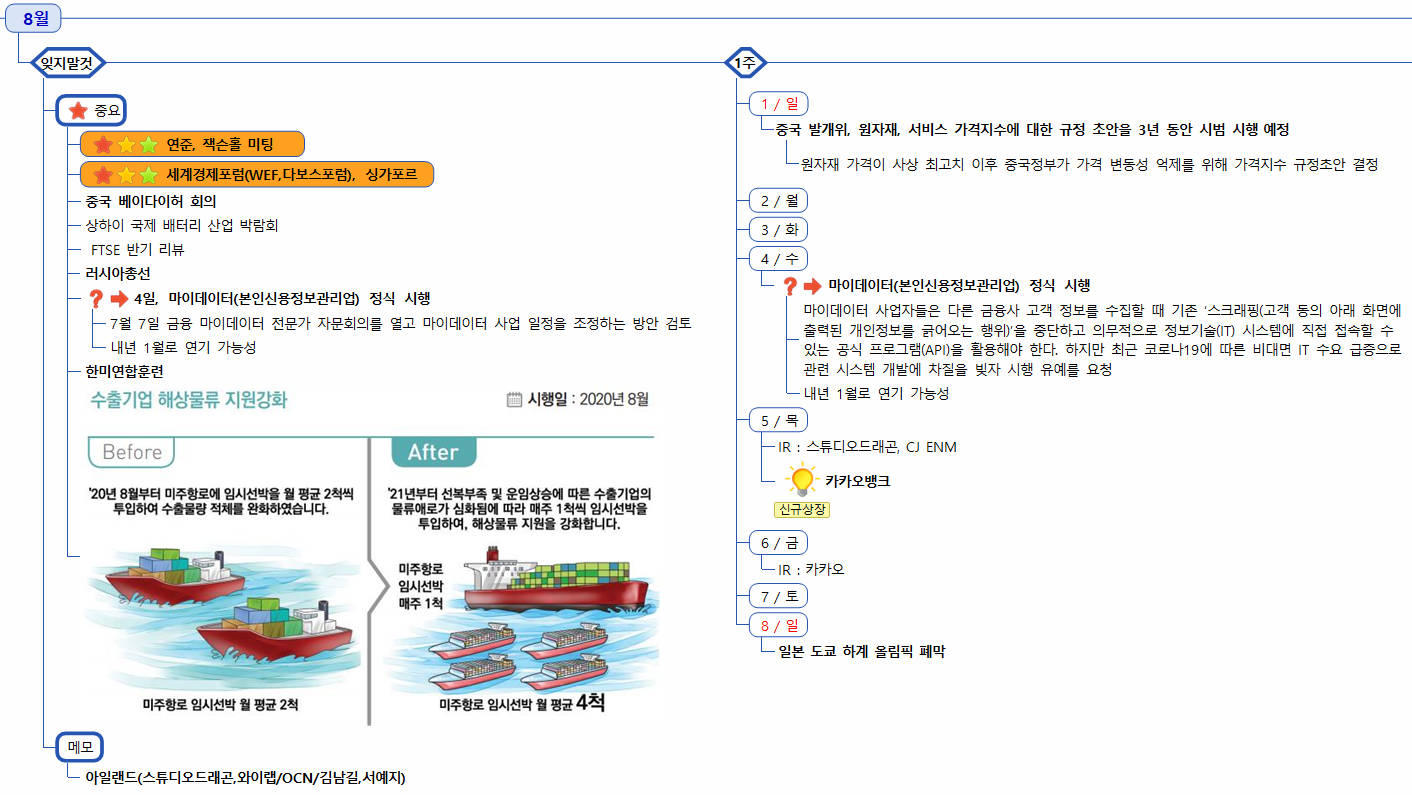 8월

잊지말것

중요

연준, 잭슨홀 미팅

세계경제포럼(WEF,다보스포럼), 싱가포르

중국 베이다이허 회의

상하이 국제 배터리 산업 박람회

FTSE 반기 리뷰

러시아총선

4일, 마이데이터(본인신용정보관리업) 정식 시행

7월 7일 금융 마이데이터 전문가 자문회의를 열고 마이데이터 사업 일정을 조정하는 방안 검토

내년 1월로 연기 가능성

한미연합훈련

수출기업 해상물류 지원강화

시행일 : 2020년 8월

Before

'20년 8월부터 미주항로에 임시선박을 월 평균 2척씩 투입하여 수출물량 적체를 완화하였습니다.

미주항로 임시선박 월 평균 2척

After

'21년부터 선복부족 및 운임상승에 따른 수출기업의 물류애로가 심화됨에 따라 매주 1척씩 임시선박을 투입하여, 해상물류 지원을 강화합니다.

미주항로 임시선박 매주 1척

미주항로 임시선박 월 평균 4척

메모

아일랜드(스튜디오드래곤,와이랩/OCN/김남길,서예지)

1주

1 / 일

중국 발개위, 원자재, 서비스 가격지수에 대한 규정 초안을 3년 동안 시범 시행 예정

원자재 가격이 사상 최고치 이후 중국정부가 가격 변동성 억제를 위해 가격지수 규정초안 결정

2 / 월

3 / 화

4 / 수

마이데이터(본인신용정보관리업) 정식 시행

마이데이터 사업자들은 다른 금융사 고객 정보를 수집할 때 기존 '스크래핑(고객 동의 아래 화면에 출력된 개인정보를 긁어오는 행위)'을 중단하고 의무적으로 정보기술(IT) 시스템에 직접 접속할 수 있는 공식 프로그램(API)을 활용해야 한다. 하지만 최근 코로나19에 따른 비대면 IT 수요 급증으로 관련 시스템 개발에 차질을 빚자 시행 유예를 요청

내년 1월로 연기 가능성

5 / 목

IR : 스튜디오드래곤, CJ ENM

카카오뱅크

신규상장

6 / 금

IR : 카카오

7 / 토

8 / 일

일본 도쿄 하계 올림픽 폐막